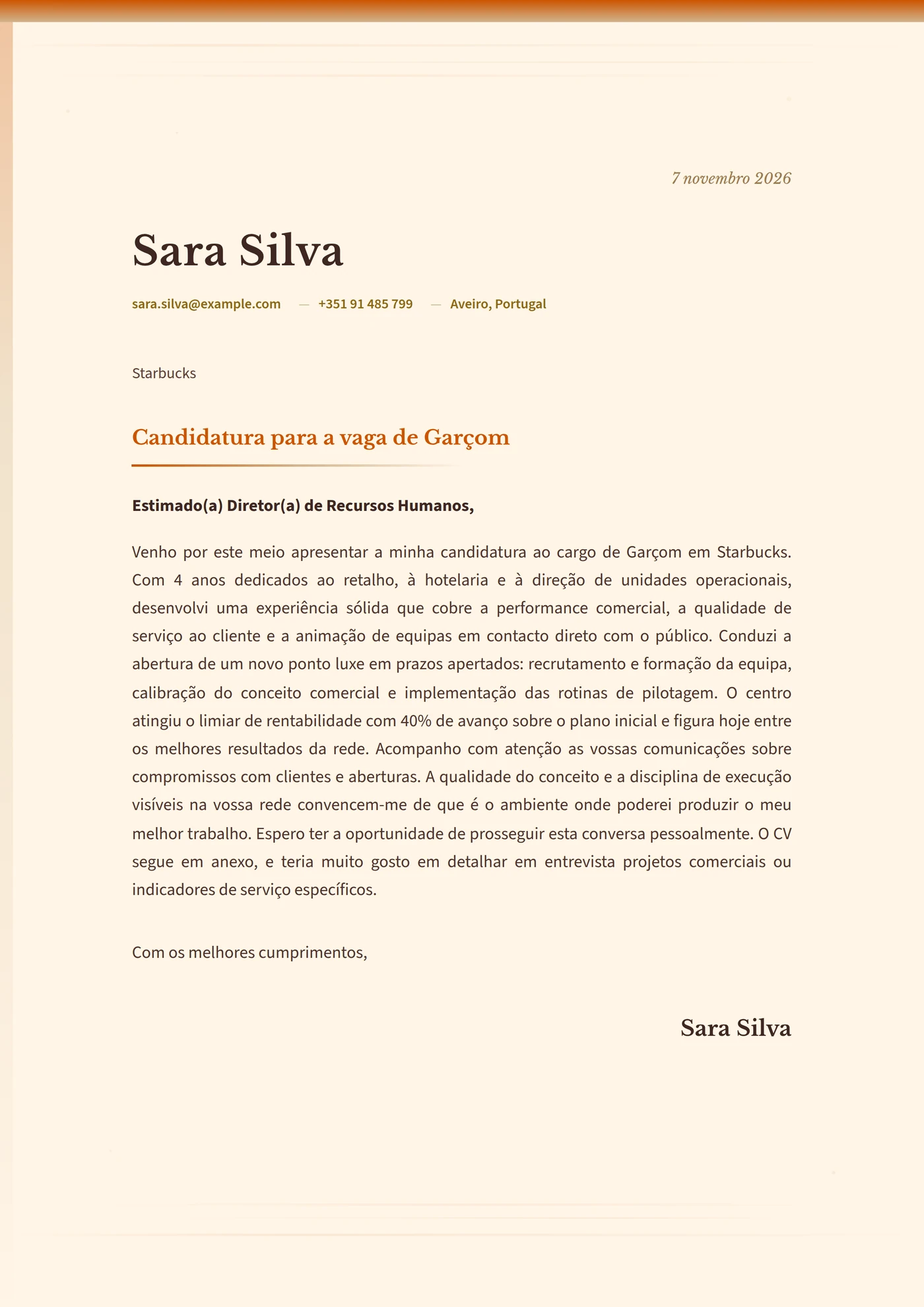 7 novembro 2026

Sara Silva

sara.silva@example.com — +351 91 485 799 — Aveiro, Portugal

Starbucks

Candidatura para a vaga de Garçom

Estimado(a) Diretor(a) de Recursos Humanos,

Venho por este meio apresentar a minha candidatura ao cargo de Garçom em Starbucks. Com 4 anos dedicados ao retalho, à hotelaria e à direção de unidades operacionais, desenvolvi uma experiência sólida que cobre a performance comercial, a qualidade de serviço ao cliente e a animação de equipas em contacto direto com o público. Conduzi a abertura de um novo ponto luxe em prazos apertados: recrutamento e formação da equipa, calibração do conceito comercial e implementação das rotinas de pilotagem. O centro atingiu o limiar de rentabilidade com 40% de avanço sobre o plano inicial e figura hoje entre os melhores resultados da rede. Acompanho com atenção as vossas comunicações sobre compromissos com clientes e aberturas. A qualidade do conceito e a disciplina de execução visíveis na vossa rede convencem-me de que é o ambiente onde poderei produzir o meu melhor trabalho. Espero ter a oportunidade de prosseguir esta conversa pessoalmente. O CV segue em anexo, e teria muito gosto em detalhar em entrevista projetos comerciais ou indicadores de serviço específicos.

Com os melhores cumprimentos,

Sara Silva